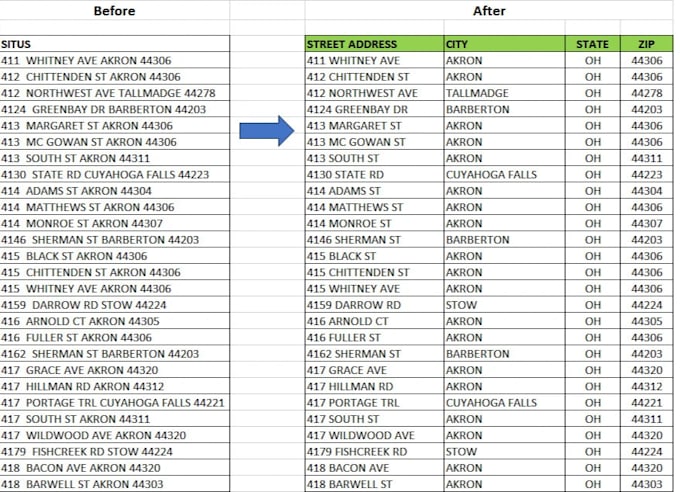 Before

| SITUS |
|---|
| 411 WHITNEY AVE AKRON 44306 |
| 412 CHITTENDEN ST AKRON 44306 |
| 412 NORTHWEST AVE TALLMADGE 44278 |
| 4124 GREENBAY DR BARBERTON 44203 |
| 413 MARGARET ST AKRON 44306 |
| 413 MC GOWAN ST AKRON 44306 |
| 413 SOUTH ST AKRON 44311 |
| 4130 STATE RD CUYAHOGA FALLS 44223 |
| 414 ADAMS ST AKRON 44304 |
| 414 MATTHEWS ST AKRON 44306 |
| 414 MONROE ST AKRON 44307 |
| 4146 SHERMAN ST BARBERTON 44203 |
| 415 BLACK ST AKRON 44306 |
| 415 CHITTENDEN ST AKRON 44306 |
| 415 WHITNEY AVE AKRON 44306 |
| 4159 DARROW RD STOW 44224 |
| 416 ARNOLD CT AKRON 44305 |
| 416 FULLER ST AKRON 44306 |
| 4162 SHERMAN ST BARBERTON 44203 |
| 417 GRACE AVE AKRON 44320 |
| 417 HILLMAN RD AKRON 44312 |
| 417 PORTAGE TRL CUYAHOGA FALLS 44221 |
| 417 SOUTH ST AKRON 44311 |
| 417 WILDWOOD AVE AKRON 44320 |
| 4179 FISHCREEK RD STOW 44224 |
| 418 BACON AVE AKRON 44320 |
| 418 BARWELL ST AKRON 44303 |

After

| STREET ADDRESS | CITY | STATE | ZIP |
|---|---|---|---|
| 411 WHITNEY AVE | AKRON | OH | 44306 |
| 412 CHITTENDEN ST | AKRON | OH | 44306 |
| 412 NORTHWEST AVE | TALLMADGE | OH | 44278 |
| 4124 GREENBAY DR | BARBERTON | OH | 44203 |
| 413 MARGARET ST | AKRON | OH | 44306 |
| 413 MC GOWAN ST | AKRON | OH | 44306 |
| 413 SOUTH ST | AKRON | OH | 44311 |
| 4130 STATE RD | CUYAHOGA FALLS | OH | 44223 |
| 414 ADAMS ST | AKRON | OH | 44304 |
| 414 MATTHEWS ST | AKRON | OH | 44306 |
| 414 MONROE ST | AKRON | OH | 44307 |
| 4146 SHERMAN ST | BARBERTON | OH | 44203 |
| 415 BLACK ST | AKRON | OH | 44306 |
| 415 CHITTENDEN ST | AKRON | OH | 44306 |
| 415 WHITNEY AVE | AKRON | OH | 44306 |
| 4159 DARROW RD | STOW | OH | 44224 |
| 416 ARNOLD CT | AKRON | OH | 44305 |
| 416 FULLER ST | AKRON | OH | 44306 |
| 4162 SHERMAN ST | BARBERTON | OH | 44203 |
| 417 GRACE AVE | AKRON | OH | 44320 |
| 417 HILLMAN RD | AKRON | OH | 44312 |
| 417 PORTAGE TRL | CUYAHOGA FALLS | OH | 44221 |
| 417 SOUTH ST | AKRON | OH | 44311 |
| 417 WILDWOOD AVE | AKRON | OH | 44320 |
| 4179 FISHCREEK RD | STOW | OH | 44224 |
| 418 BACON AVE | AKRON | OH | 44320 |
| 418 BARWELL ST | AKRON | OH | 44303 |